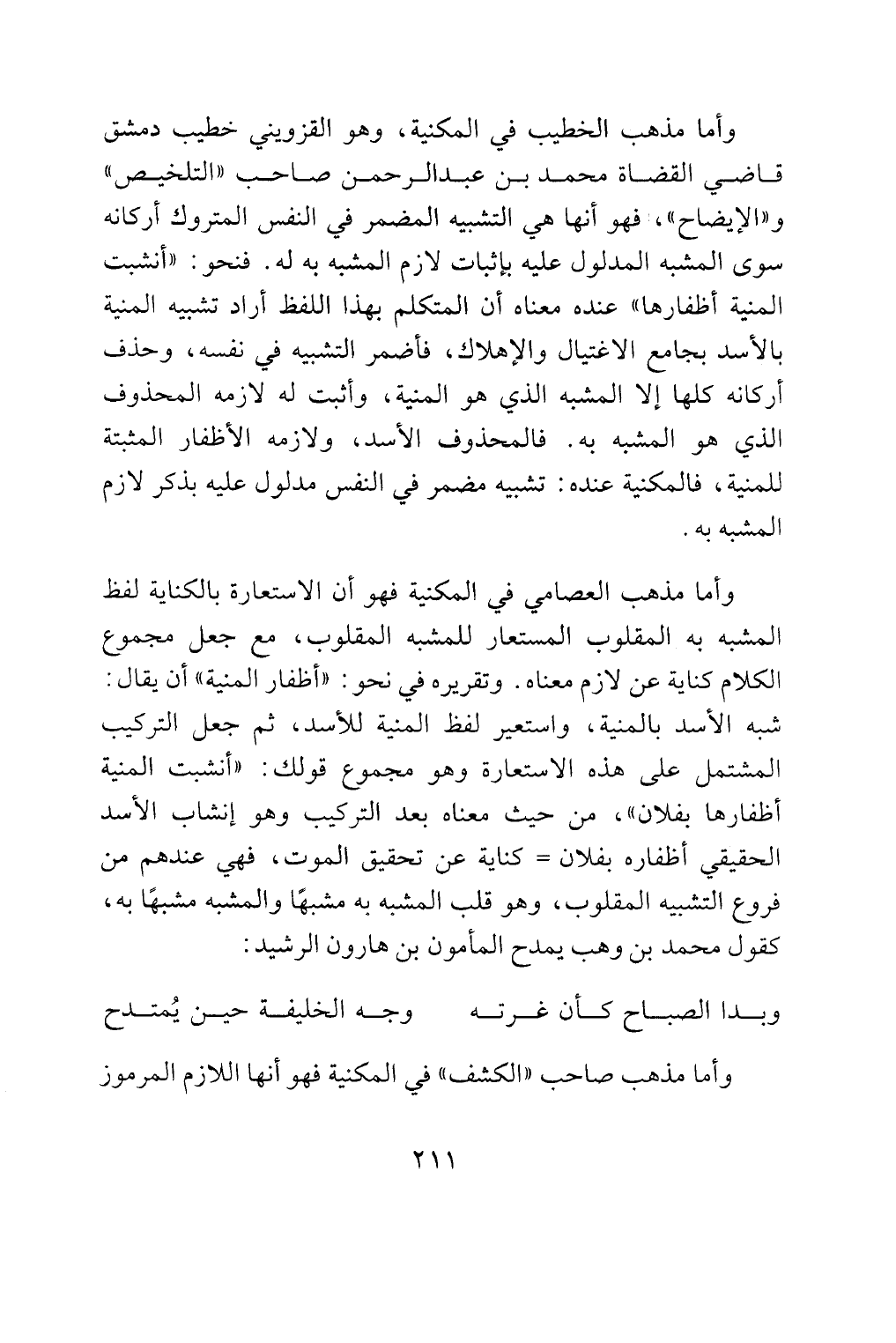 وأما مذهب الخطيب في المكنية، وهو القزويني خطيب دمشق قاضي القضاة محمد بن عبدالرحمن صاحب «التلخيص» و«الإيضاح»، فهو أنها هي التشبيه المضمر في النفس المتروك أركانه سوى المشبه المدلول عليه بإثبات لازم المشبه به له. فنحو: «أنشبت المنية أظفارها» عنده معناه أن المتكلم بهذا اللفظ أراد تشبيه المنية بالأسد بجامع الاغتيال والإهلاك، فأضمر التشبيه في نفسه، وحذف أركانه كلها إلا المشبه الذي هو المنية، وأثبت له لازمه المحذوف الذي هو المشبه به. فالمحذوف الأسد، ولازمه الأظفار المثبتة للمنية، فالمكنية عنده: تشبيه مضمر في النفس مدلول عليه بذكر لازم المشبه به.

وأما مذهب العصامي في المكنية فهو أن الاستعارة بالكناية لفظ المشبه به المقلوب المستعار للمشبه المقلوب، مع جعل مجموع الكلام كناية عن لازم معناه. وتقريره في نحو: «أظفار المنية» أن يقال: شبه الأسد بالمنية، واستعير لفظ المنية للأسد، ثم جعل التركيب المشتمل على هذه الاستعارة وهو مجموع قولك: «أنشبت المنية أظفارها بفلان»، من حيث معناه بعد التركيب وهو إنشاب الأسد الحقيقي أظفاره بفلان = كناية عن تحقيق الموت، فهي عندهم من فروع التشبيه المقلوب، وهو قلب المشبه به مشبهًا والمشبه مشبهًا به، كقول محمد بن وهب يمدح المأمون بن هارون الرشيد:

وبدا الصباح كأن غرته وجه الخليفة حين يُمتدح

وأما مذهب صاحب «الكشف» في المكنية فهو أنها اللازم المرموز

٢١١